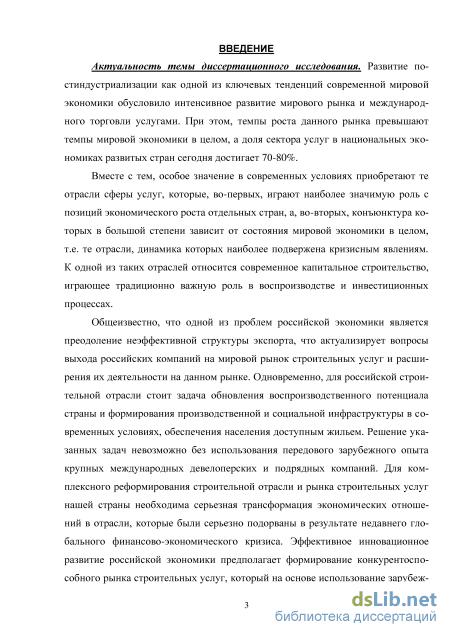 ВВЕДЕНИЕ

Актуальность темы диссертационного исследования. Развитие постиндустриализации как одной из ключевых тенденций современной мировой экономики обусловило интенсивное развитие мирового рынка и международного торговли услугами. При этом, темпы роста данного рынка превышают темпы мировой экономики в целом, а доля сектора услуг в национальных экономиках развитых стран сегодня достигает 70-80%.

Вместе с тем, особое значение в современных условиях приобретают те отрасли сферы услуг, которые, во-первых, играют наиболее значимую роль с позиций экономического роста отдельных стран, а, во-вторых, конъюнктура которых в большой степени зависит от состояния мировой экономики в целом, т.е. те отрасли, динамика которых наиболее подвержена кризисным явлениям. К одной из таких отраслей относится современное капитальное строительство, играющее традиционно важную роль в воспроизводстве и инвестиционных процессах.

Общеизвестно, что одной из проблем российской экономики является преодоление неэффективной структуры экспорта, что актуализирует вопросы выхода российских компаний на мировой рынок строительных услуг и расширения их деятельности на данном рынке. Одновременно, для российской строительной отрасли стоит задача обновления воспроизводственного потенциала страны и формирования производственной и социальной инфраструктуры в современных условиях, обеспечения населения доступным жильем. Решение указанных задач невозможно без использования передового зарубежного опыта крупных международных девелоперских и подрядных компаний. Для комплексного реформирования строительной отрасли и рынка строительных услуг нашей страны необходима серьезная трансформация экономических отношений в отрасли, которые были серьезно подорваны в результате недавнего глобального финансово-экономического кризиса. Эффективное инновационное развитие российской экономики предполагает формирование конкурентоспособного рынка строительных услуг, который на основе использование зарубеж-

3

dsLib.net
библиотека диссертаций